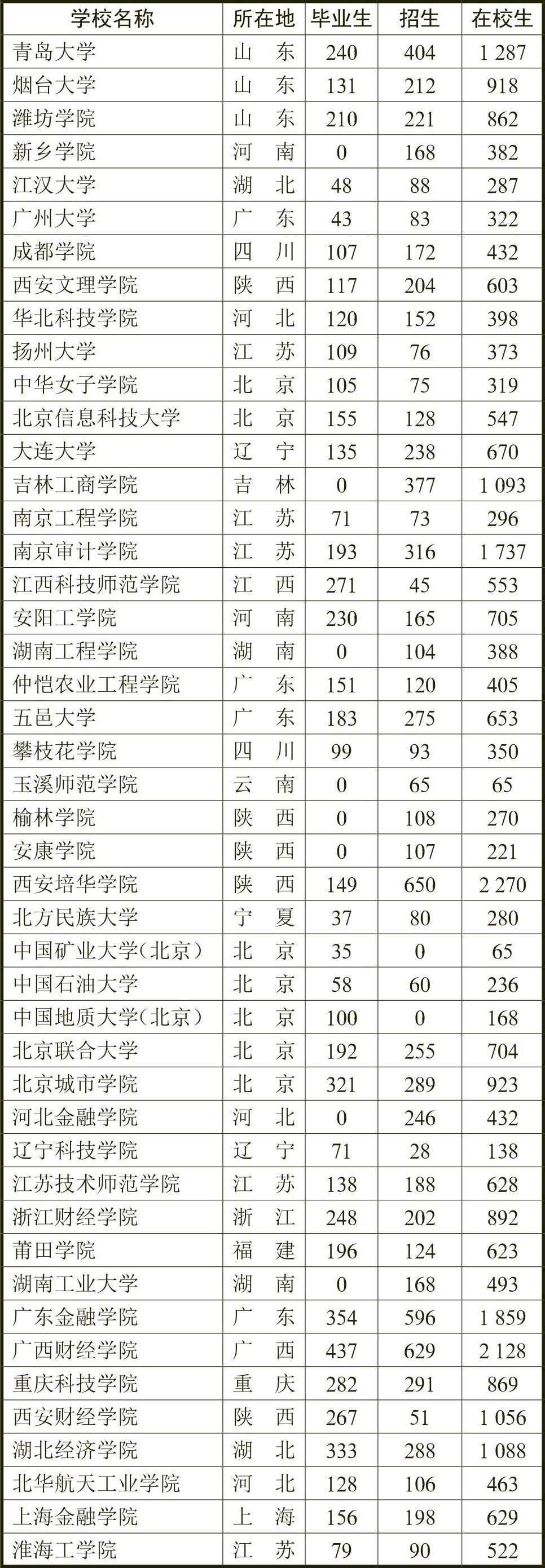 | 学校名称 | 所在地 | 毕业生 | 招生 | 在校生 |
|---|---|---|---|---|
| 青岛大学 | 山 东 | 240 | 404 | 1 287 |
| 烟台大学 | 山 东 | 131 | 212 | 918 |
| 潍坊学院 | 山 东 | 210 | 221 | 862 |
| 新乡学院 | 河 南 | 0 | 168 | 382 |
| 江汉大学 | 湖 北 | 48 | 88 | 287 |
| 广州大学 | 广 东 | 43 | 83 | 322 |
| 成都学院 | 四 川 | 107 | 172 | 432 |
| 西安文理学院 | 陕 西 | 117 | 204 | 603 |
| 华北科技学院 | 河 北 | 120 | 152 | 398 |
| 扬州大学 | 江 苏 | 109 | 76 | 373 |
| 中华女子学院 | 北 京 | 105 | 75 | 319 |
| 北京信息科技大学 | 北 京 | 155 | 128 | 547 |
| 大连大学 | 辽 宁 | 135 | 238 | 670 |
| 吉林工商学院 | 吉 林 | 0 | 377 | 1 093 |
| 南京工程学院 | 江 苏 | 71 | 73 | 296 |
| 南京审计学院 | 江 苏 | 193 | 316 | 1 737 |
| 江西科技师范学院 | 江 西 | 271 | 45 | 553 |
| 安阳工学院 | 河 南 | 230 | 165 | 705 |
| 湖南工程学院 | 湖 南 | 0 | 104 | 388 |
| 仲恺农业工程学院 | 广 东 | 151 | 120 | 405 |
| 五邑大学 | 广 东 | 183 | 275 | 653 |
| 攀枝花学院 | 四 川 | 99 | 93 | 350 |
| 玉溪师范学院 | 云 南 | 0 | 65 | 65 |
| 榆林学院 | 陕 西 | 0 | 108 | 270 |
| 安康学院 | 陕 西 | 0 | 107 | 221 |
| 西安培华学院 | 陕 西 | 149 | 650 | 2 270 |
| 北方民族大学 | 宁 夏 | 37 | 80 | 280 |
| 中国矿业大学(北京) | 北 京 | 35 | 0 | 65 |
| 中国石油大学 | 北 京 | 58 | 60 | 236 |
| 中国地质大学(北京) | 北 京 | 100 | 0 | 168 |
| 北京联合大学 | 北 京 | 192 | 255 | 704 |
| 北京城市学院 | 北 京 | 321 | 289 | 923 |
| 河北金融学院 | 河 北 | 0 | 246 | 432 |
| 辽宁科技学院 | 辽 宁 | 71 | 28 | 138 |
| 江苏技术师范学院 | 江 苏 | 138 | 188 | 628 |
| 浙江财经学院 | 浙 江 | 248 | 202 | 892 |
| 莆田学院 | 福 建 | 196 | 124 | 623 |
| 湖南工业大学 | 湖 南 | 0 | 168 | 493 |
| 广东金融学院 | 广 东 | 354 | 596 | 1 859 |
| 广西财经学院 | 广 西 | 437 | 629 | 2 128 |
| 重庆科技学院 | 重 庆 | 282 | 291 | 869 |
| 西安财经学院 | 陕 西 | 267 | 51 | 1 056 |
| 湖北经济学院 | 湖 北 | 333 | 288 | 1 088 |
| 北华航天工业学院 | 河 北 | 128 | 106 | 463 |
| 上海金融学院 | 上 海 | 156 | 198 | 629 |
| 淮海工学院 | 江 苏 | 79 | 90 | 522 |